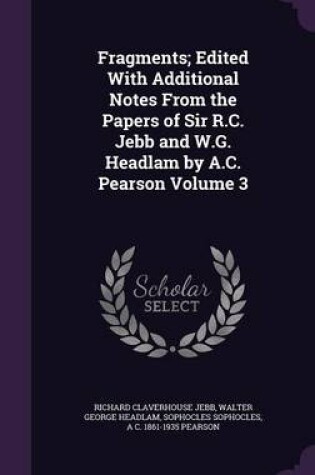 Fragments; Edited With Additional Notes From the Papers of Sir R.C. Jebb and W.G. Headlam by A.C. Pearson Volume 3

Scholar SELECT

RICHARD CLAVERHOUSE JEBB, WALTER GEORGE HEADLAM, SOPHOCLES SOPHOCLES, A C. 1861-1935 PEARSON